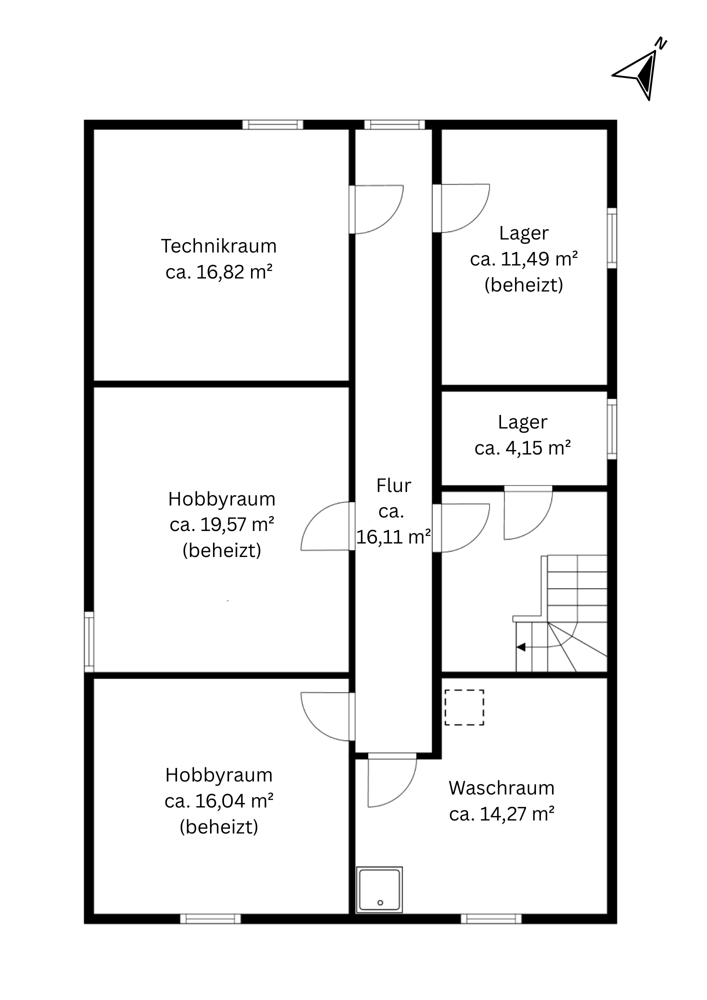 N

Technikraum
ca. 16,82 m²

Lager
ca. 11,49 m²
(beheizt)

Lager
ca. 4,15 m²

Hobbyraum
ca. 19,57 m²
(beheizt)

Flur
ca.
16,11 m²

Hobbyraum
ca. 16,04 m²
(beheizt)

Waschraum
ca. 14,27 m²